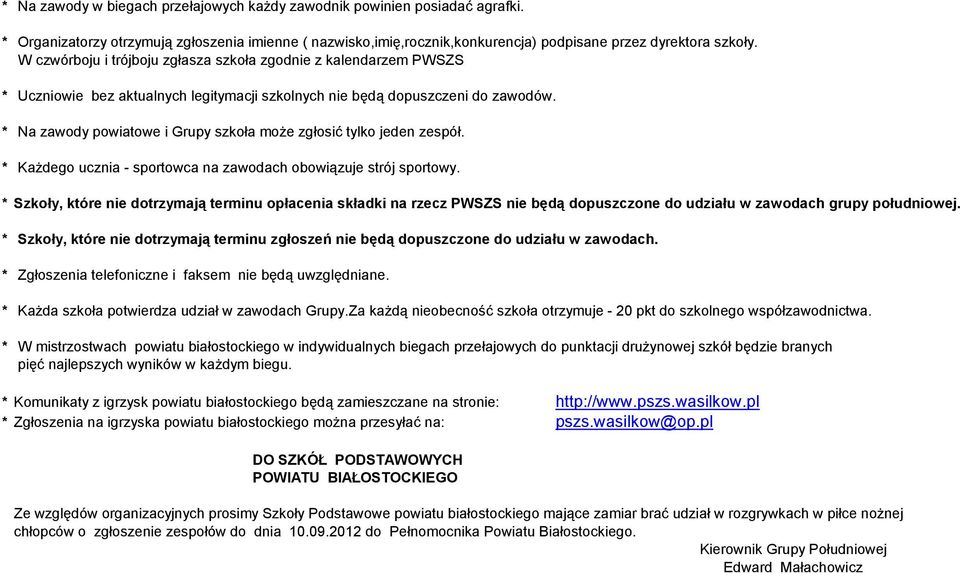 * Na zawody w biegach przełajowych każdy zawodnik powinien posiadać agrafki.

* Organizatorzy otrzymują zgłoszenia imienne ( nazwisko,imię,rocznik,konkurencja) podpisane przez dyrektora szkoły. W czwórboju i trójboju zgłasza szkoła zgodnie z kalendarzem PWSZS

* Uczniowie bez aktualnych legitymacji szkolnych nie będą dopuszczeni do zawodów.

* Na zawody powiatowe i Grupy szkoła może zgłosić tylko jeden zespół.

* Każdego ucznia - sportowca na zawodach obowiązuje strój sportowy.

* Szkoły, które nie dotrzymają terminu opłacenia składki na rzecz PWSZS nie będą dopuszczone do udziału w zawodach grupy południowej.

* Szkoły, które nie dotrzymają terminu zgłoszeń nie będą dopuszczone do udziału w zawodach.

* Zgłoszenia telefoniczne i faksem nie będą uwzględniane.

* Każda szkoła potwierdza udział w zawodach Grupy.Za każdą nieobecność szkoła otrzymuje - 20 pkt do szkolnego współzawodnictwa.

* W mistrzostwach powiatu białostockiego w indywidualnych biegach przełajowych do punktacji drużynowej szkół będzie branych pięć najlepszych wyników w każdym biegu.

* Komunikaty z igrzysk powiatu białostockiego będą zamieszczane na stronie: http://www.pszs.wasilkow.pl
* Zgłoszenia na igrzyska powiatu białostockiego można przesyłać na: pszs.wasilkow@op.pl

DO SZKÓŁ PODSTAWOWYCH
POWIATU BIAŁOSTOCKIEGO

Ze względów organizacyjnych prosimy Szkoły Podstawowe powiatu białostockiego mające zamiar brać udział w rozgrywkach w piłce nożnej chłopców o zgłoszenie zespołów do dnia 10.09.2012 do Pełnomocnika Powiatu Białostockiego.

Kierownik Grupy Południowej
Edward Małachowicz